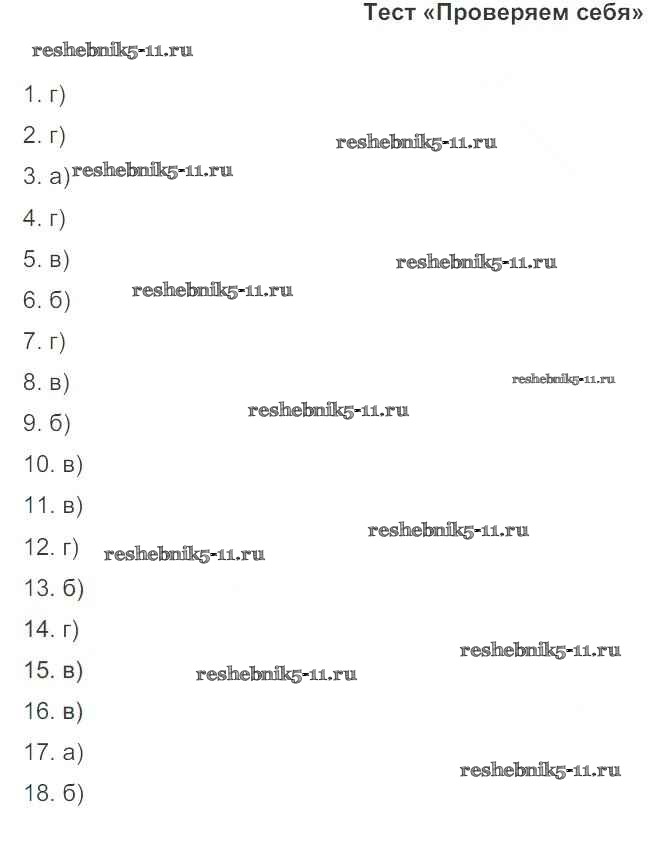 Тест «Проверяем себя»

reshebnik5-11.ru

1. г)

2. г)

reshebnik5-11.ru

3. а) reshebnik5-11.ru

4. г)

5. в)

reshebnik5-11.ru

6. б) reshebnik5-11.ru

7. г)

8. в)

reshebnik5-11.ru

9. б) reshebnik5-11.ru

10. в)

11. в)

reshebnik5-11.ru

12. г) reshebnik5-11.ru

13. б)

14. г)

reshebnik5-11.ru

15. в) reshebnik5-11.ru

16. в)

17. а)

reshebnik5-11.ru

18. б)